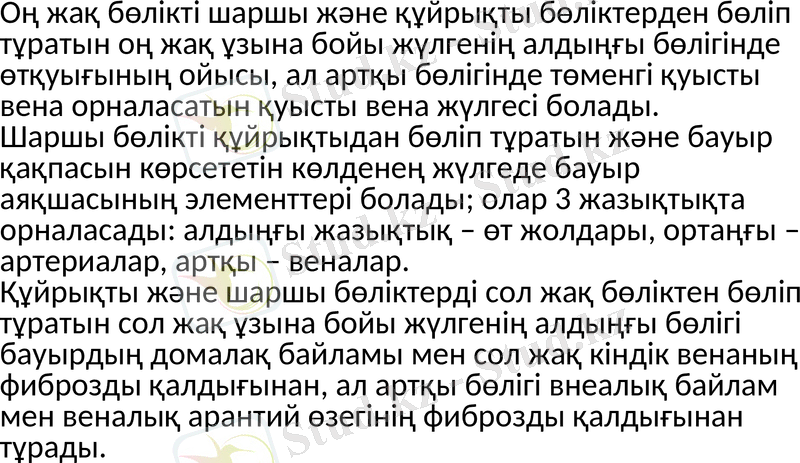 Оң жақ бөлікті шаршы және құйрықты бөліктерден бөліп тұратын оң жақ ұзына бойы жүлгенің алдыңғы бөлігінде өтқуығының ойысы, ал артқы бөлігінде төменгі қуысты вена орналасатын қуысты вена жүлгесі болады.
Шаршы бөлікті құйрықтыдан бөліп тұратын және бауыр қақпасын көрсететін көлденең жүлгеде бауыр аяқшасының элементтері болады; олар 3 жазықтықта орналасады: алдыңғы жазықтық – өт жолдары, ортаңғы – артериалар, артқы – веналар.
Құйрықты және шаршы бөліктерді сол жақ бөліктен бөліп тұратын сол жақ ұзына бойы жүлгенің алдыңғы бөлігі бауырдың домалақ байламы мен сол жақ кіндік венаның фиброзды қалдығынан, ал артқы бөлігі внеалық байлам мен веналық арантий өзегінің фиброзды қалдығынан тұрады.

Stud.kz